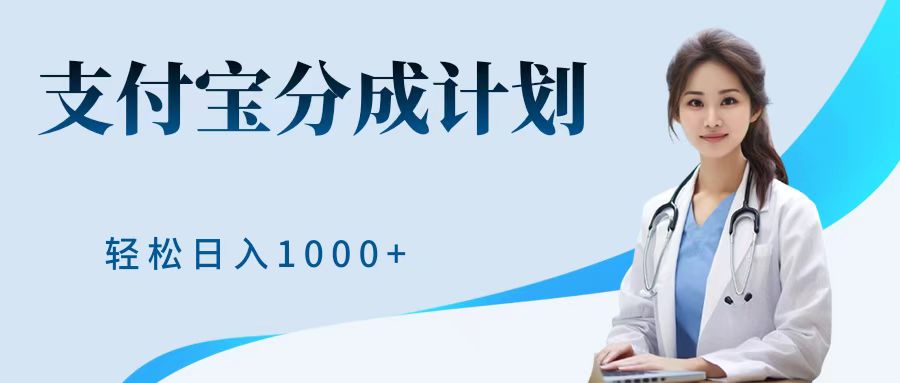 支付宝分成计划

轻松日入1000+